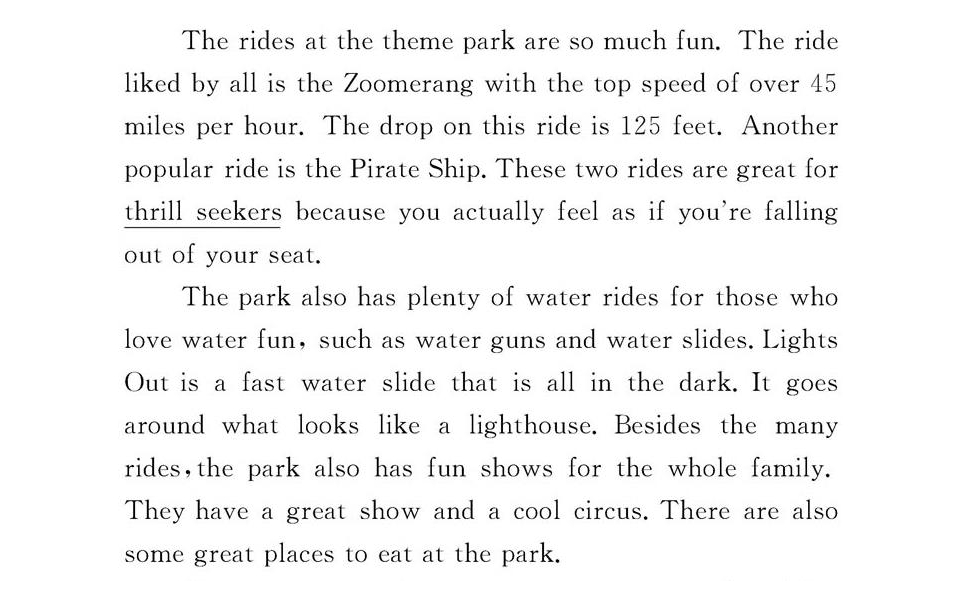 The rides at the theme park are so much fun. The ride liked by all is the Zoomerang with the top speed of over 45 miles per hour. The drop on this ride is 125 feet. Another popular ride is the Pirate Ship. These two rides are great for thrill seekers because you actually feel as if you're falling out of your seat.

The park also has plenty of water rides for those who love water fun, such as water guns and water slides. Lights Out is a fast water slide that is all in the dark. It goes around what looks like a lighthouse. Besides the many rides, the park also has fun shows for the whole family. They have a great show and a cool circus. There are also some great places to eat at the park.